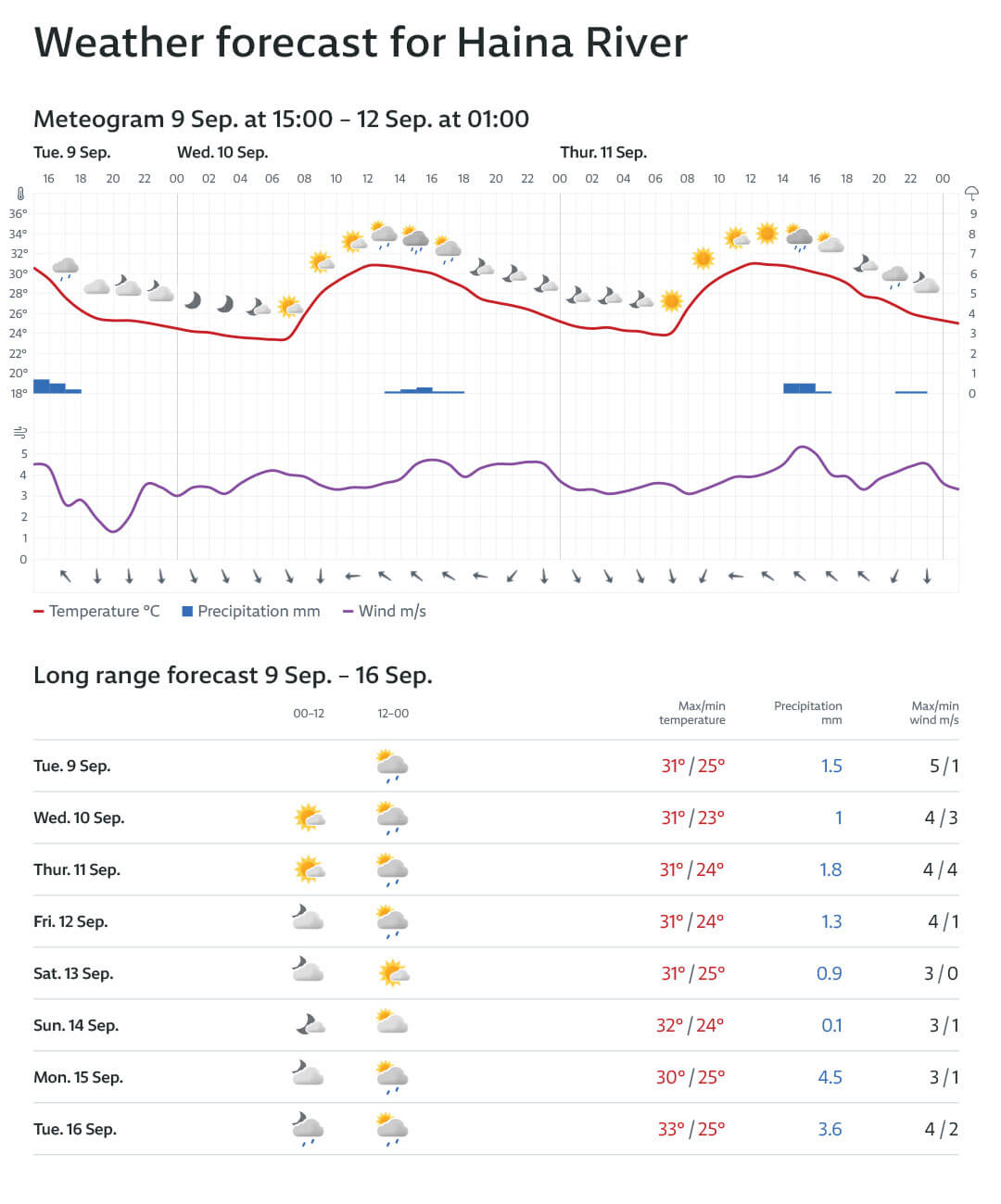 Weather forecast for Haina River

Meteogram 9 Sep. at 15:00 – 12 Sep. at 01:00

Tue. 9 Sep. Wed. 10 Sep. Thur. 11 Sep.

16 18 20 22 00 02 04 06 08 10 12 14 16 18 20 22 00 02 04 06 08 10 12 14 16 18 20 22 00

36° 34° 32° 30° 28° 26° 24° 22° 20° 18°

9 8 7 6 5 4 3 2 1 0

5 4 3 2 1 0

Temperature °C Precipitation mm Wind m/s

Long range forecast 9 Sep. – 16 Sep.

| | 00–12 | 12–00 | Max/min temperature | Precipitation mm | Max/min wind m/s |
|---|---|---|---|---|---|
| Tue. 9 Sep. | | | 31° / 25° | 1.5 | 5 / 1 |
| Wed. 10 Sep. | | | 31° / 23° | 1 | 4 / 3 |
| Thur. 11 Sep. | | | 31° / 24° | 1.8 | 4 / 4 |
| Fri. 12 Sep. | | | 31° / 24° | 1.3 | 4 / 1 |
| Sat. 13 Sep. | | | 31° / 25° | 0.9 | 3 / 0 |
| Sun. 14 Sep. | | | 32° / 24° | 0.1 | 3 / 1 |
| Mon. 15 Sep. | | | 30° / 25° | 4.5 | 3 / 1 |
| Tue. 16 Sep. | | | 33° / 25° | 3.6 | 4 / 2 |